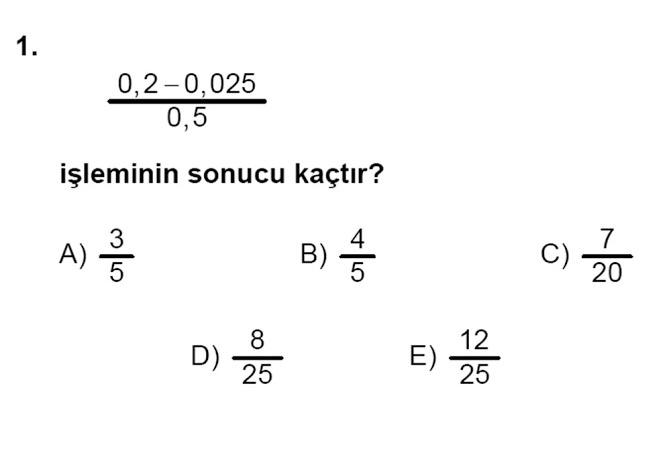 1.

$\frac{0,2-0,025}{0,5}$

işleminin sonucu kaçtır?

A) $\frac{3}{5}$

B) $\frac{4}{5}$

C) $\frac{7}{20}$

D) $\frac{8}{25}$

E) $\frac{12}{25}$